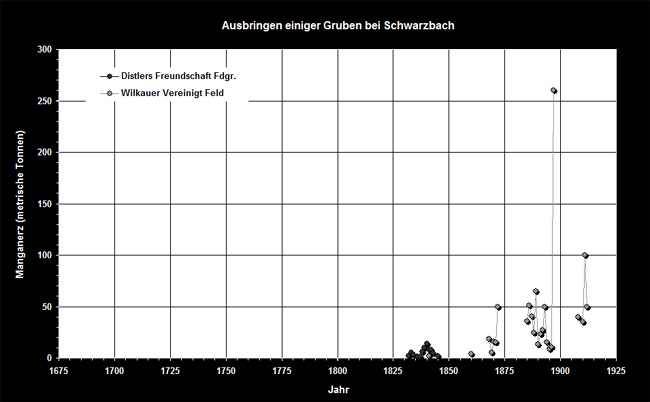 Ausbringen einiger Gruben bei Schwarzbach

Distlers Freundschaft Fdgr.
Wilkauer Vereinigt Feld

Manganerz (metrische Tonnen)

300
250
200
150
100
50
0

1675 1700 1725 1750 1775 1800 1825 1850 1875 1900 1925

Jahr